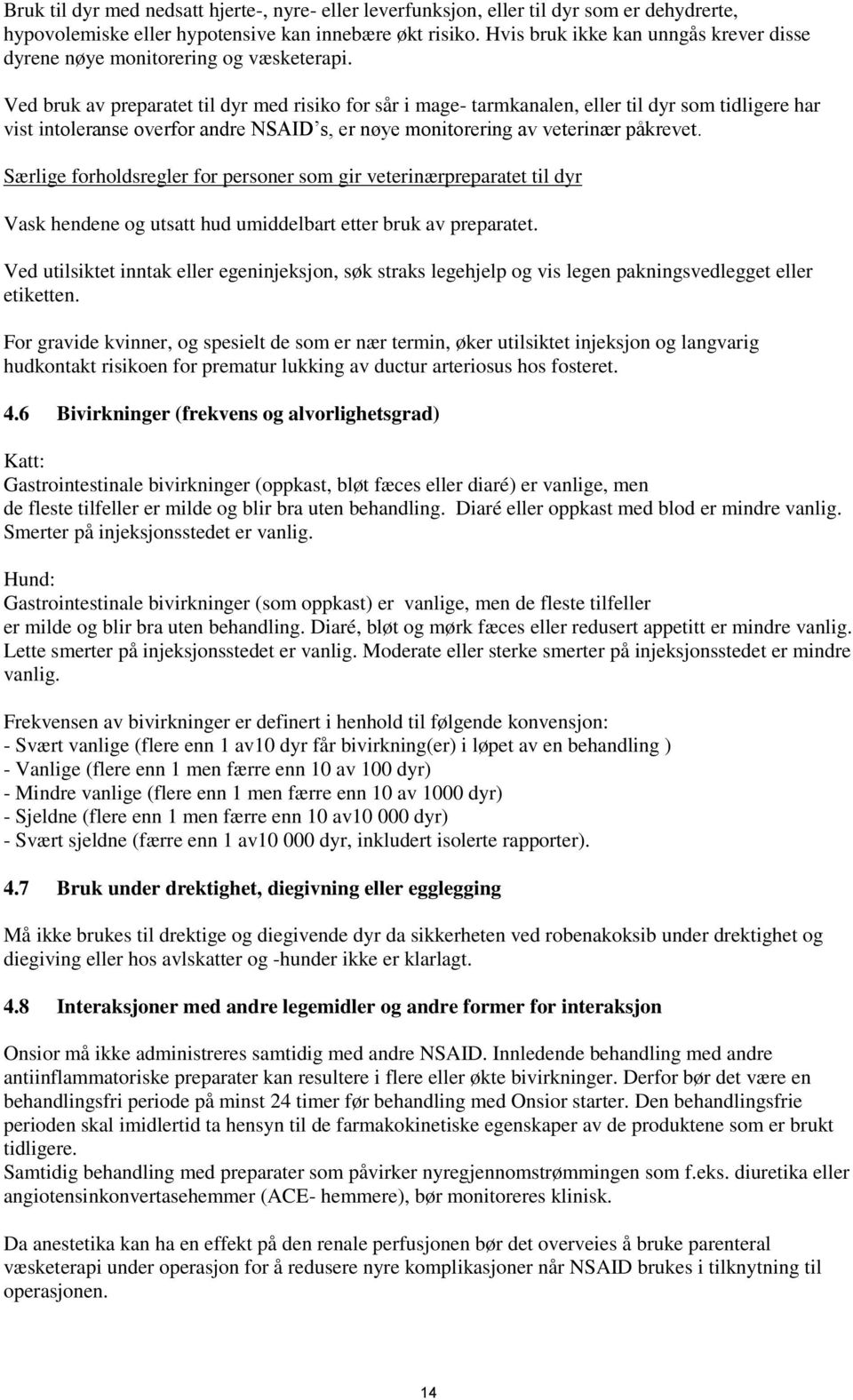 Bruk til dyr med nedsatt hjerte-, nyre- eller leverfunksjon, eller til dyr som er dehydrerte, hypovolemiske eller hypotensive kan innebære økt risiko. Hvis bruk ikke kan unngås krever disse dyrene nøye monitorering og væsketerapi.

Ved bruk av preparatet til dyr med risiko for sår i mage- tarmkanalen, eller til dyr som tidligere har vist intoleranse overfor andre NSAID's, er nøye monitorering av veterinær påkrevet.

Særlige forholdsregler for personer som gir veterinærpreparatet til dyr

Vask hendene og utsatt hud umiddelbart etter bruk av preparatet.

Ved utilsiktet inntak eller egeninjeksjon, søk straks legehjelp og vis legen pakningsvedlegget eller etiketten.

For gravide kvinner, og spesielt de som er nær termin, øker utilsiktet injeksjon og langvarig hudkontakt risikoen for prematur lukking av ductur arteriosus hos fosteret.

4.6 Bivirkninger (frekvens og alvorlighetsgrad)

Katt:
Gastrointestinale bivirkninger (oppkast, bløt fæces eller diaré) er vanlige, men de fleste tilfeller er milde og blir bra uten behandling. Diaré eller oppkast med blod er mindre vanlig. Smerter på injeksjonsstedet er vanlig.

Hund:
Gastrointestinale bivirkninger (som oppkast) er vanlige, men de fleste tilfeller er milde og blir bra uten behandling. Diaré, bløt og mørk fæces eller redusert appetitt er mindre vanlig. Lette smerter på injeksjonsstedet er vanlig. Moderate eller sterke smerter på injeksjonsstedet er mindre vanlig.

Frekvensen av bivirkninger er definert i henhold til følgende konvensjon:
- Svært vanlige (flere enn 1 av10 dyr får bivirkning(er) i løpet av en behandling )
- Vanlige (flere enn 1 men færre enn 10 av 100 dyr)
- Mindre vanlige (flere enn 1 men færre enn 10 av 1000 dyr)
- Sjeldne (flere enn 1 men færre enn 10 av10 000 dyr)
- Svært sjeldne (færre enn 1 av10 000 dyr, inkludert isolerte rapporter).

4.7 Bruk under drektighet, diegivning eller egglegging

Må ikke brukes til drektige og diegivende dyr da sikkerheten ved robenakoksib under drektighet og diegiving eller hos avlskatter og -hunder ikke er klarlagt.

4.8 Interaksjoner med andre legemidler og andre former for interaksjon

Onsior må ikke administreres samtidig med andre NSAID. Innledende behandling med andre antiinflammatoriske preparater kan resultere i flere eller økte bivirkninger. Derfor bør det være en behandlingsfri periode på minst 24 timer før behandling med Onsior starter. Den behandlingsfrie perioden skal imidlertid ta hensyn til de farmakokinetiske egenskaper av de produktene som er brukt tidligere.
Samtidig behandling med preparater som påvirker nyregjennomstrømmingen som f.eks. diuretika eller angiotensinkonvertasehemmer (ACE- hemmere), bør monitoreres klinisk.

Da anestetika kan ha en effekt på den renale perfusjonen bør det overveies å bruke parenteral væsketerapi under operasjon for å redusere nyre komplikasjoner når NSAID brukes i tilknytning til operasjonen.

14